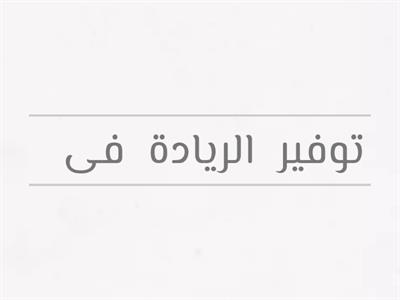 توفير الريادة فى